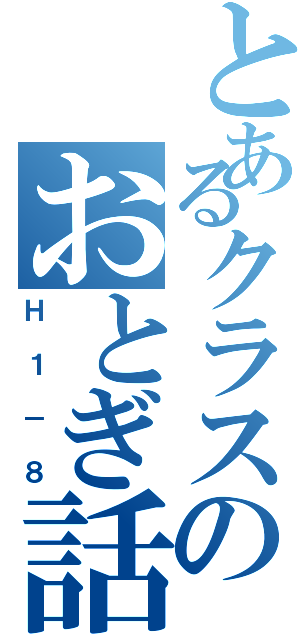 とあるクラスの
おとぎ話
H1ー8